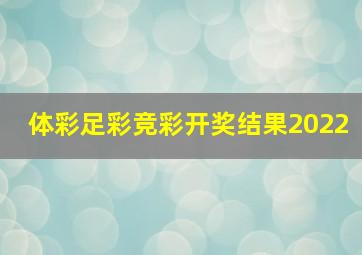 体彩足彩竞彩开奖结果2022